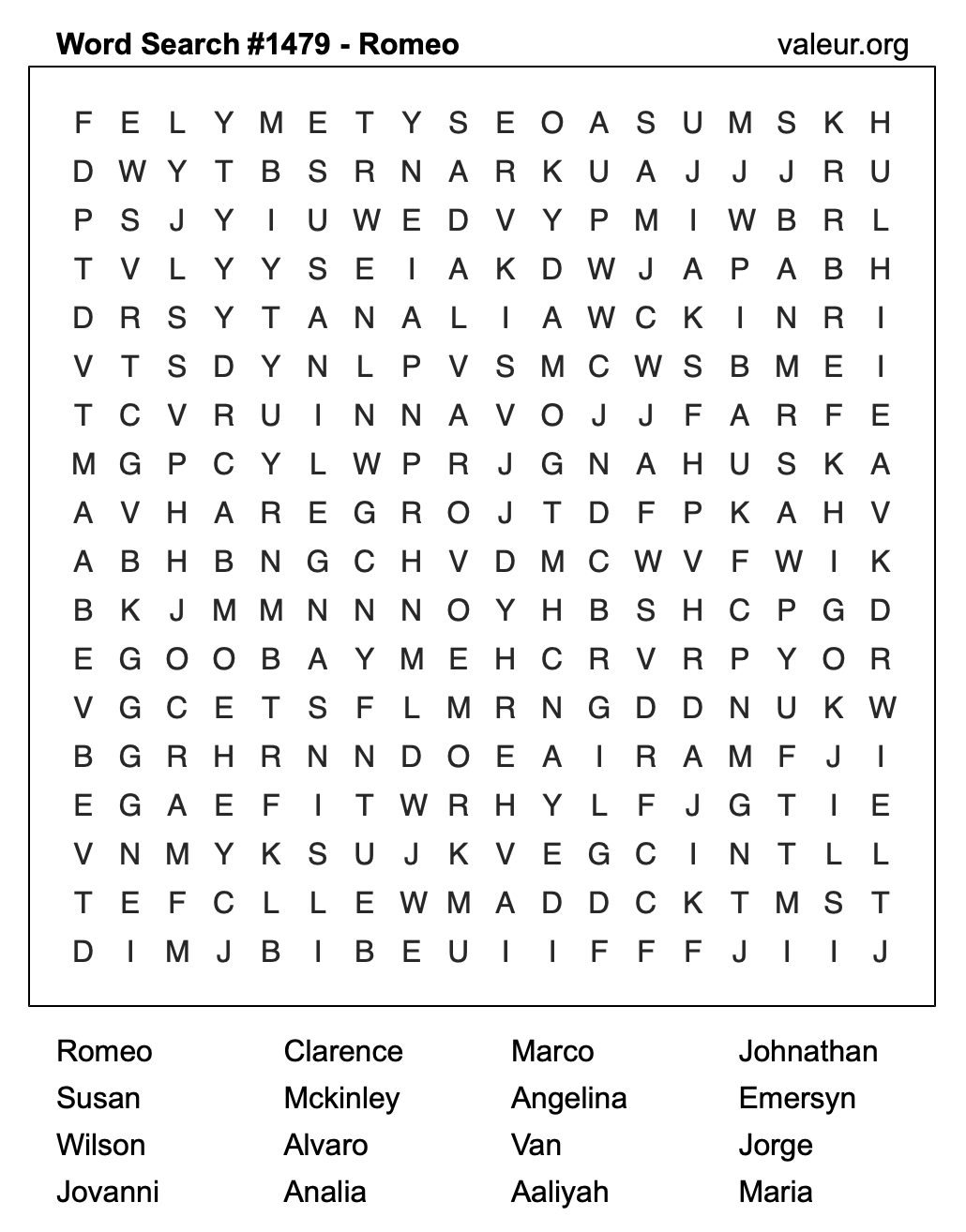 Word Search #1479 - Romeo

valeur.org

F E L Y M E T Y S E O A S U M S K H
D W Y T B S R N A R K U A J J J R U
P S J Y I U W E D V Y P M I W B R L
T V L Y Y S E I A K D W J A P A B H
D R S Y T A N A L I A W C K I N R I
V T S D Y N L P V S M C W S B M E I
T C V R U I N N A V O J J F A R F E
M G P C Y L W P R J G N A H U S K A
A V H A R E G R O J T D F P K A H V
A B H B N G C H V D M C W V F W I K
B K J M M N N N O Y H B S H C P G D
E G O O B A Y M E H C R V R P Y O R
V G C E T S F L M R N G D D N U K W
B G R H R N N D O E A I R A M F J I
E G A E F I T W R H Y L F J G T I E
V N M Y K S U J K V E G C I N T L L
T E F C L L E W M A D D C K T M S T
D I M J B I B E U I I F F F J I I J

Romeo
Susan
Wilson
Jovanni

Clarence
Mckinley
Alvaro
Analia

Marco
Angelina
Van
Aaliyah

Johnathan
Emersyn
Jorge
Maria